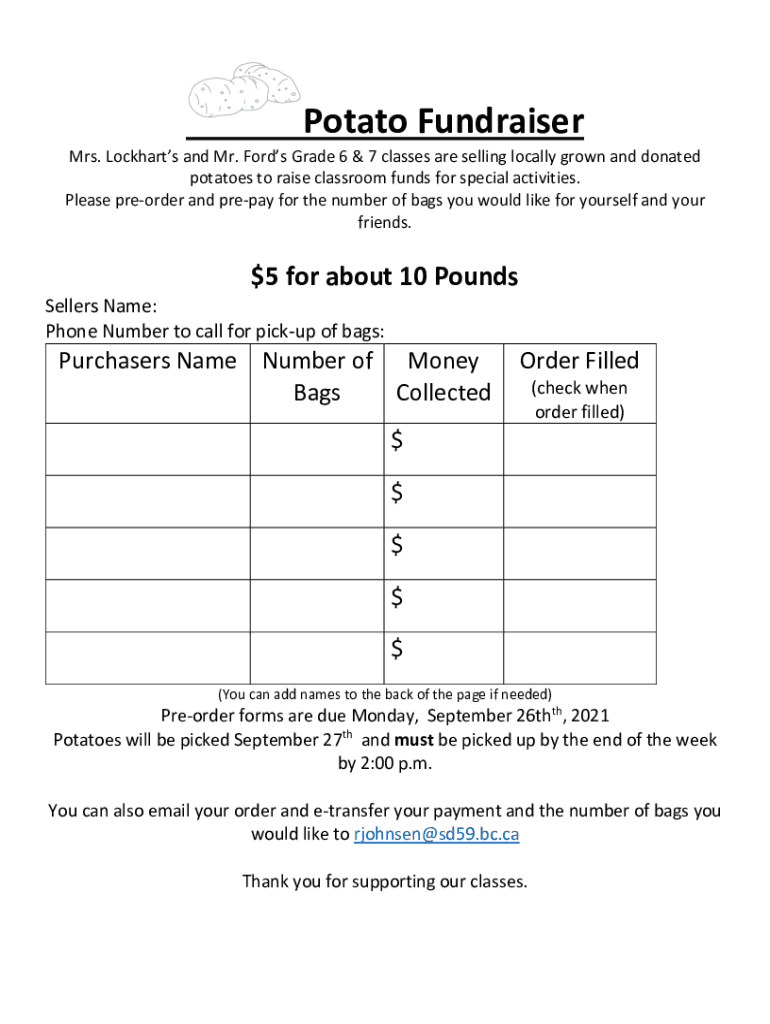 Potato Fundraiser

Mrs. Lockhart's and Mr. Ford's Grade 6 & 7 classes are selling locally grown and donated potatoes to raise classroom funds for special activities.
Please pre-order and pre-pay for the number of bags you would like for yourself and your friends.

$5 for about 10 Pounds

Sellers Name:
Phone Number to call for pick-up of bags:

| Purchasers Name | Number of Bags | Money Collected | Order Filled (check when order filled) |
|---|---|---|---|
| | | $ | |
| | | $ | |
| | | $ | |
| | | $ | |
| | | $ | |

(You can add names to the back of the page if needed)

Pre-order forms are due Monday, September 26th$^{th}$, 2021
Potatoes will be picked September 27$^{th}$ and **must** be picked up by the end of the week by 2:00 p.m.

You can also email your order and e-transfer your payment and the number of bags you would like to rjohnsen@sd59.bc.ca

Thank you for supporting our classes.